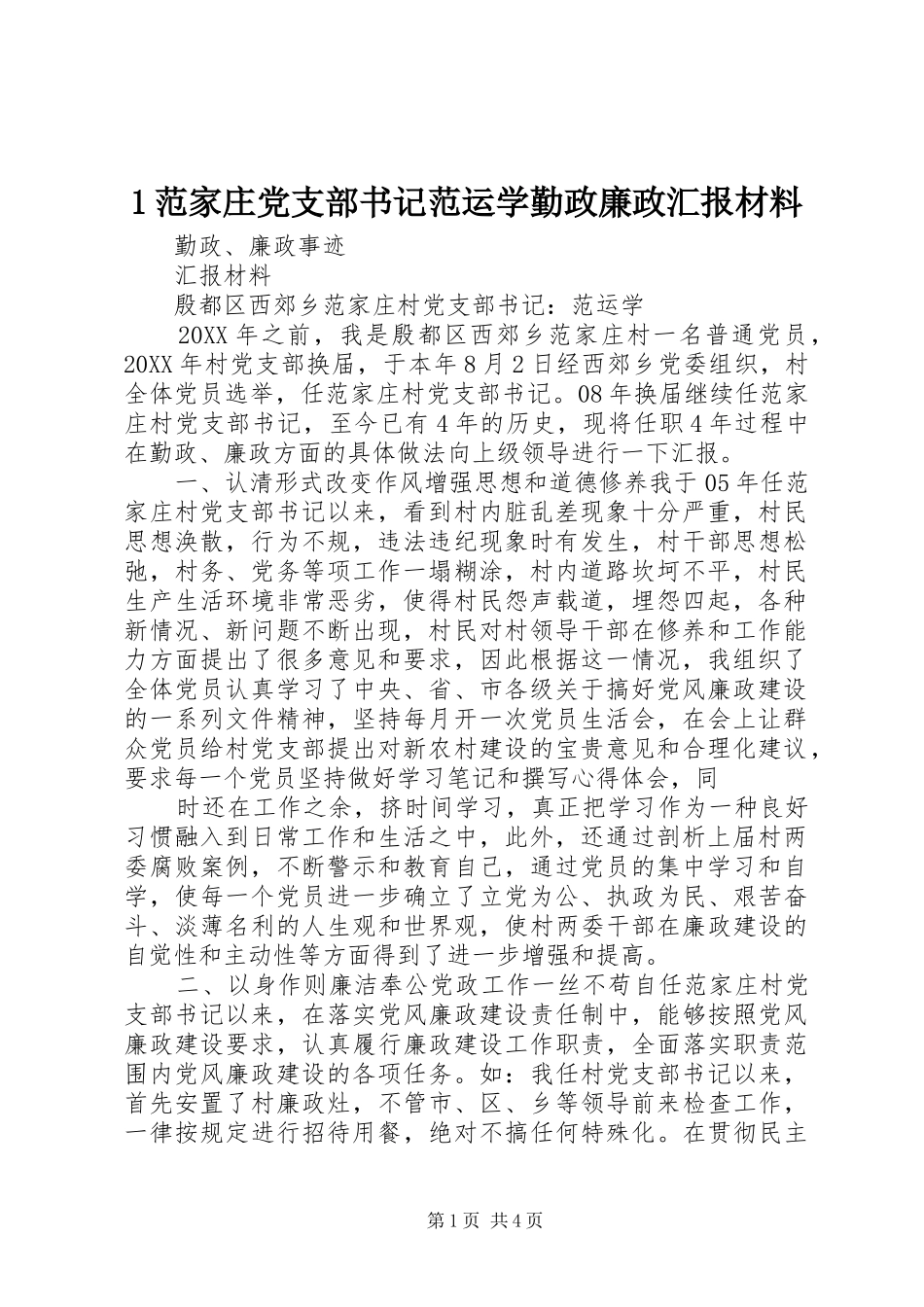 1 范家庄党支部书记范运学勤政廉政汇报材料

勤政、廉政事迹

汇报材料

殷都区西郊乡范家庄村党支部书记：范运学

20XX 年之前，我是殷都区西郊乡范家庄村一名普通党员，20XX 年村党支部换届，于本年 8 月 2 日经西郊乡党委组织，村全体党员选举，任范家庄村党支部书记。08 年换届继续任范家庄村党支部书记，至今已有 4 年的历史，现将任职 4 年过程中在勤政、廉政方面的具体做法向上级领导进行一下汇报。

一、认清形式改变作风增强思想和道德修养我于 05 年任范家庄村党支部书记以来，看到村内脏乱差现象十分严重，村民思想涣散，行为不规，违法违纪现象时有发生，村干部思想松弛，村务、党务等项工作一塌糊涂，村内道路坎坷不平，村民生产生活环境非常恶劣，使得村民怨声载道，埋怨四起，各种新情况、新问题不断出现，村民对村领导干部在修养和工作能力方面提出了很多意见和要求，因此根据这一情况，我组织了全体党员认真学习了中央、省、市各级关于搞好党风廉政建设的一系列文件精神，坚持每月开一次党员生活会，在会上让群众党员给村党支部提出对新农村建设的宝贵意见和合理化建议，要求每一个党员坚持做好学习笔记和撰写心得体会，同

时还在工作之余，挤时间学习，真正把学习作为一种良好习惯融入到日常工作和生活之中，此外，还通过剖析上届村两委腐败案例，不断警示和教育自己，通过党员的集中学习和自学，使每一个党员进一步确立了立党为公、执政为民、艰苦奋斗、淡薄名利的人生观和世界观，使村两委干部在廉政建设的自觉性和主动性等方面得到了进一步增强和提高。

二、以身作则廉洁奉公党政工作一丝不苟自任范家庄村党支部书记以来，在落实党风廉政建设责任制中，能够按照党风廉政建设要求，认真履行廉政建设工作职责，全面落实职责范围内党风廉政建设的各项任务。如：我任村党支部书记以来，首先安置了村廉政灶，不管市、区、乡等领导前来检查工作，一律按规定进行招待用餐，绝对不搞任何特殊化。在贯彻民主

第 1 页 共 4 页